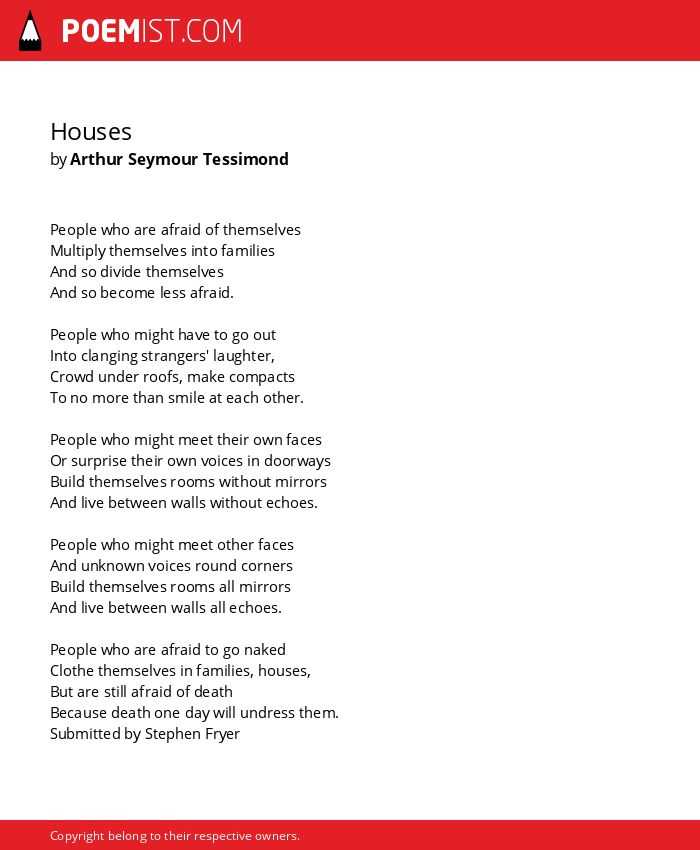 POEMIST.COM

Houses
by Arthur Seymour Tessimond

People who are afraid of themselves
Multiply themselves into families
And so divide themselves
And so become less afraid.

People who might have to go out
Into clanging strangers' laughter,
Crowd under roofs, make compacts
To no more than smile at each other.

People who might meet their own faces
Or surprise their own voices in doorways
Build themselves rooms without mirrors
And live between walls without echoes.

People who might meet other faces
And unknown voices round corners
Build themselves rooms all mirrors
And live between walls all echoes.

People who are afraid to go naked
Clothe themselves in families, houses,
But are still afraid of death
Because death one day will undress them.
Submitted by Stephen Fryer

Copyright belong to their respective owners.